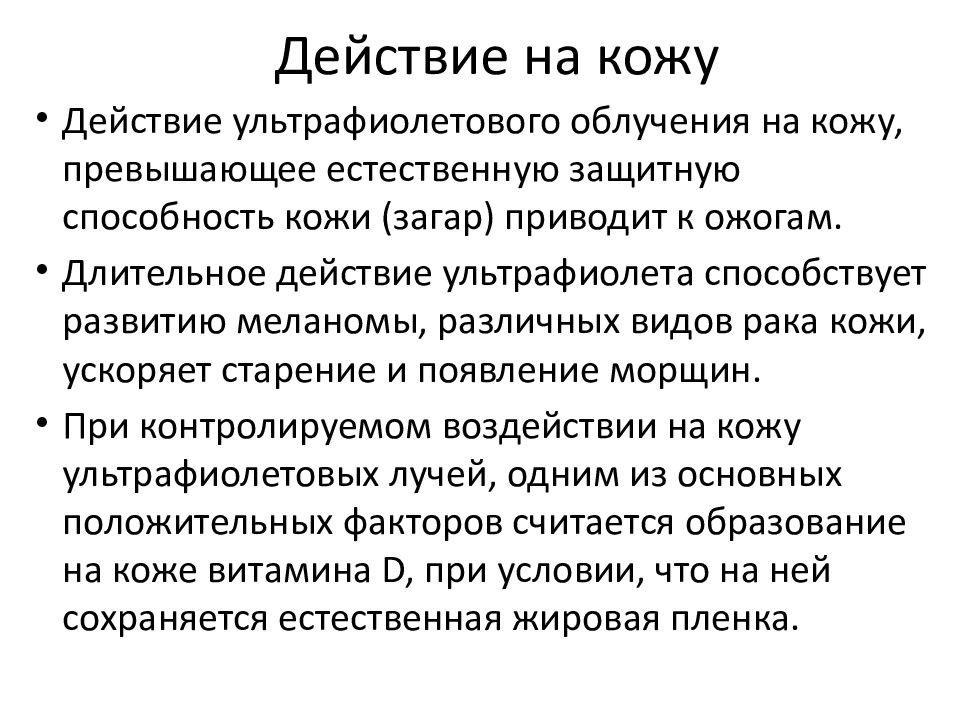 Действие на кожу

• Действие ультрафиолетового облучения на кожу, превышающее естественную защитную способность кожи (загар) приводит к ожогам.

• Длительное действие ультрафиолета способствует развитию меланомы, различных видов рака кожи, ускоряет старение и появление морщин.

• При контролируемом воздействии на кожу ультрафиолетовых лучей, одним из основных положительных факторов считается образование на коже витамина D, при условии, что на ней сохраняется естественная жировая пленка.